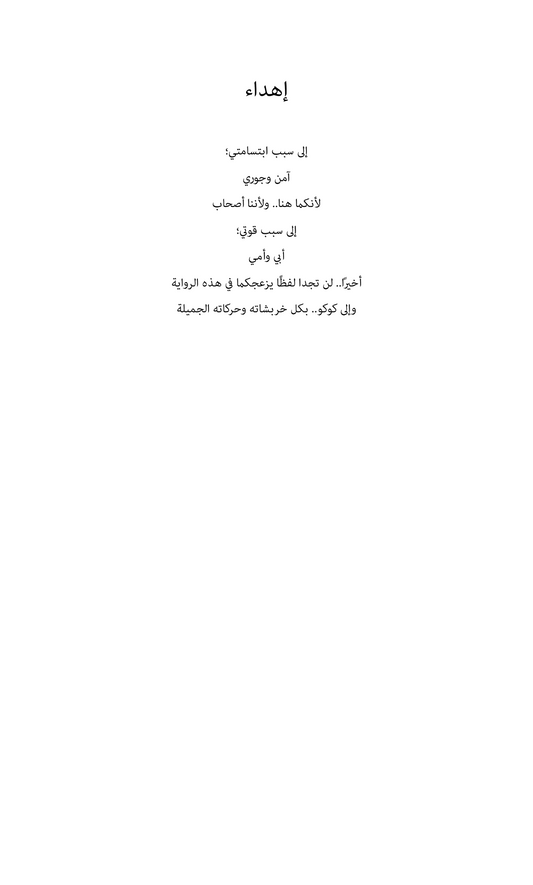 إهداء

إلى سبب ابتسامتي؛

آمن وجوري

لأنكما هنا.. ولأننا أصحاب

إلى سبب قوتي؛

أبي وأمي

أخيرًا.. لن تجدا لفظًا يزعجكما في هذه الرواية

وإلى كوكو.. بكل خربشاته وحركاته الجميلة